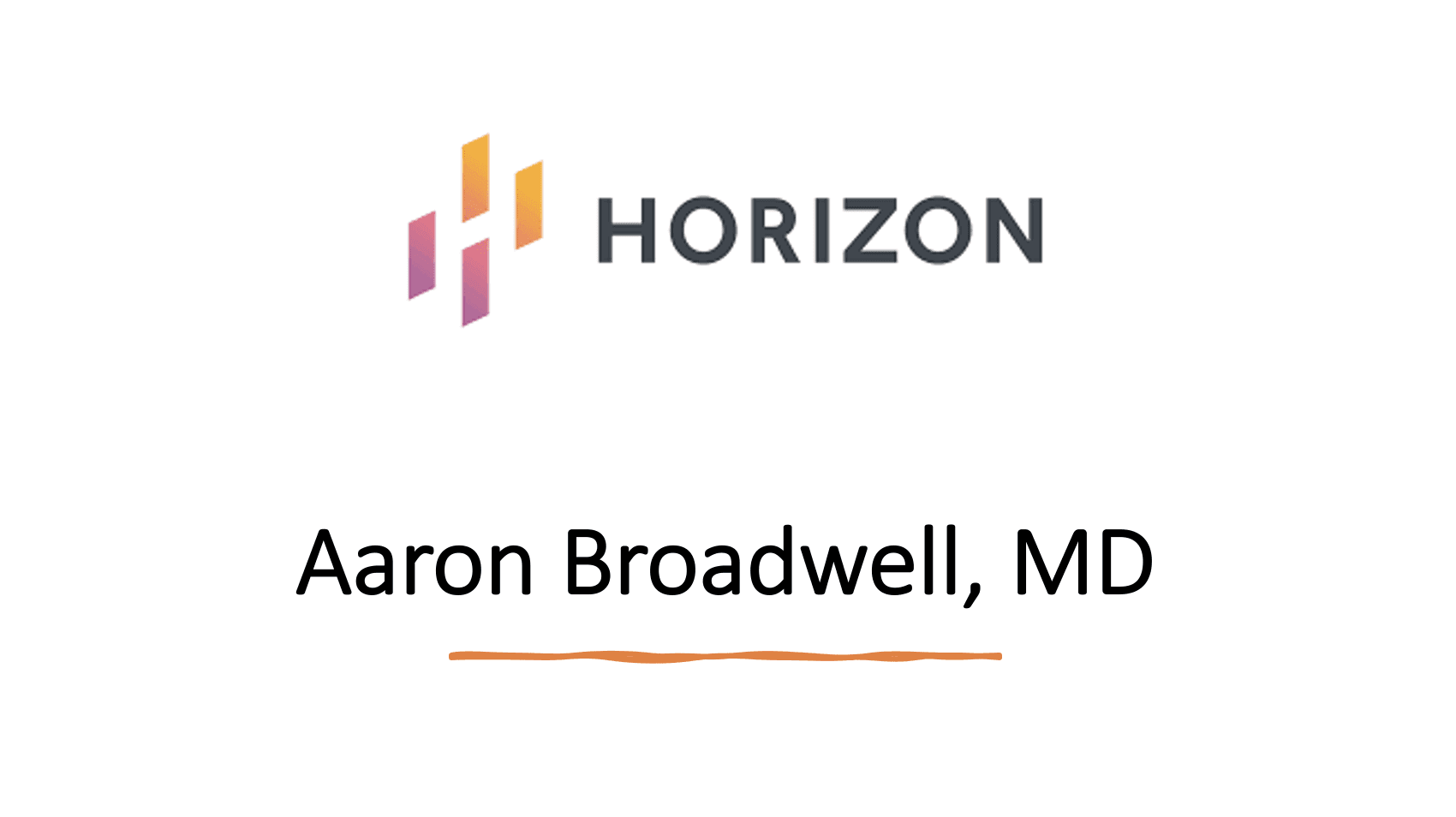 HORIZON

Aaron Broadwell, MD